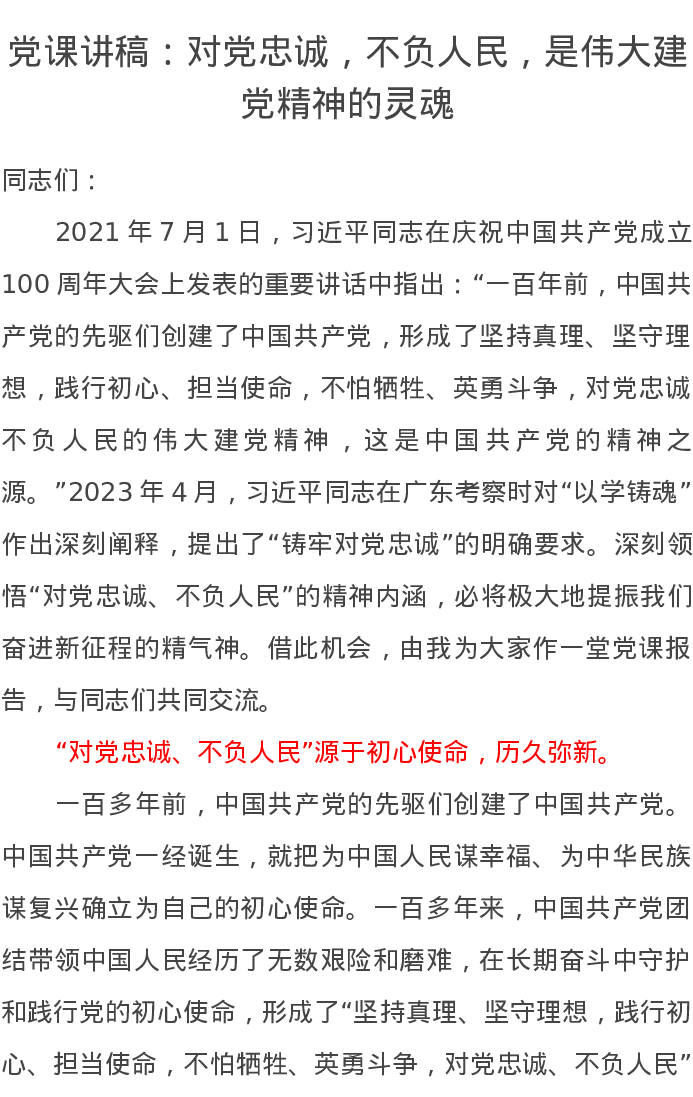 党课讲稿：对党忠诚，不负人民，是伟大建党精神的灵魂

同志们：

2021 年 7 月 1 日，习近平同志在庆祝中国共产党成立 100 周年大会上发表的重要讲话中指出：“一百年前，中国共产党的先驱们创建了中国共产党，形成了坚持真理、坚守理想，践行初心、担当使命，不怕牺牲、英勇斗争，对党忠诚不负人民的伟大建党精神，这是中国共产党的精神之源。”2023 年 4 月，习近平同志在广东考察时对“以学铸魂”作出深刻阐释，提出了“铸牢对党忠诚”的明确要求。深刻领悟“对党忠诚、不负人民”的精神内涵，必将极大地提振我们奋进新征程的精气神。借此机会，由我为大家作一堂党课报告，与同志们共同交流。

“对党忠诚、不负人民”源于初心使命，历久弥新。

一百多年前，中国共产党的先驱们创建了中国共产党。中国共产党一经诞生，就把为中国人民谋幸福、为中华民族谋复兴确立为自己的初心使命。一百多年来，中国共产党团结带领中国人民经历了无数艰险和磨难，在长期奋斗中守护和践行党的初心使命，形成了“坚持真理、坚守理想，践行初心、担当使命，不怕牺牲、英勇斗争，对党忠诚、不负人民”